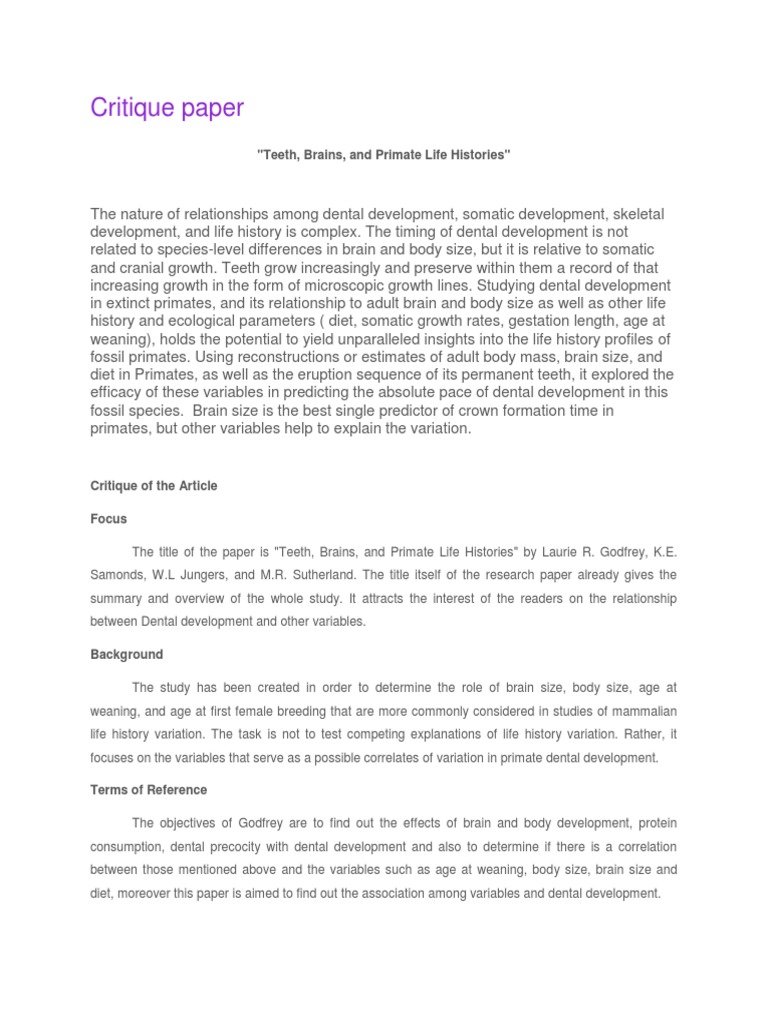 Critique paper

"Teeth, Brains, and Primate Life Histories"

The nature of relationships among dental development, somatic development, skeletal development, and life history is complex. The timing of dental development is not related to species-level differences in brain and body size, but it is relative to somatic and cranial growth. Teeth grow increasingly and preserve within them a record of that increasing growth in the form of microscopic growth lines. Studying dental development in extinct primates, and its relationship to adult brain and body size as well as other life history and ecological parameters ( diet, somatic growth rates, gestation length, age at weaning), holds the potential to yield unparalleled insights into the life history profiles of fossil primates. Using reconstructions or estimates of adult body mass, brain size, and diet in Primates, as well as the eruption sequence of its permanent teeth, it explored the efficacy of these variables in predicting the absolute pace of dental development in this fossil species. Brain size is the best single predictor of crown formation time in primates, but other variables help to explain the variation.

Critique of the Article

Focus

The title of the paper is "Teeth, Brains, and Primate Life Histories" by Laurie R. Godfrey, K.E. Samonds, W.L Jungers, and M.R. Sutherland. The title itself of the research paper already gives the summary and overview of the whole study. It attracts the interest of the readers on the relationship between Dental development and other variables.

Background

The study has been created in order to determine the role of brain size, body size, age at weaning, and age at first female breeding that are more commonly considered in studies of mammalian life history variation. The task is not to test competing explanations of life history variation. Rather, it focuses on the variables that serve as a possible correlates of variation in primate dental development.

Terms of Reference

The objectives of Godfrey are to find out the effects of brain and body development, protein consumption, dental precocity with dental development and also to determine if there is a correlation between those mentioned above and the variables such as age at weaning, body size, brain size and diet, moreover this paper is aimed to find out the association among variables and dental development.